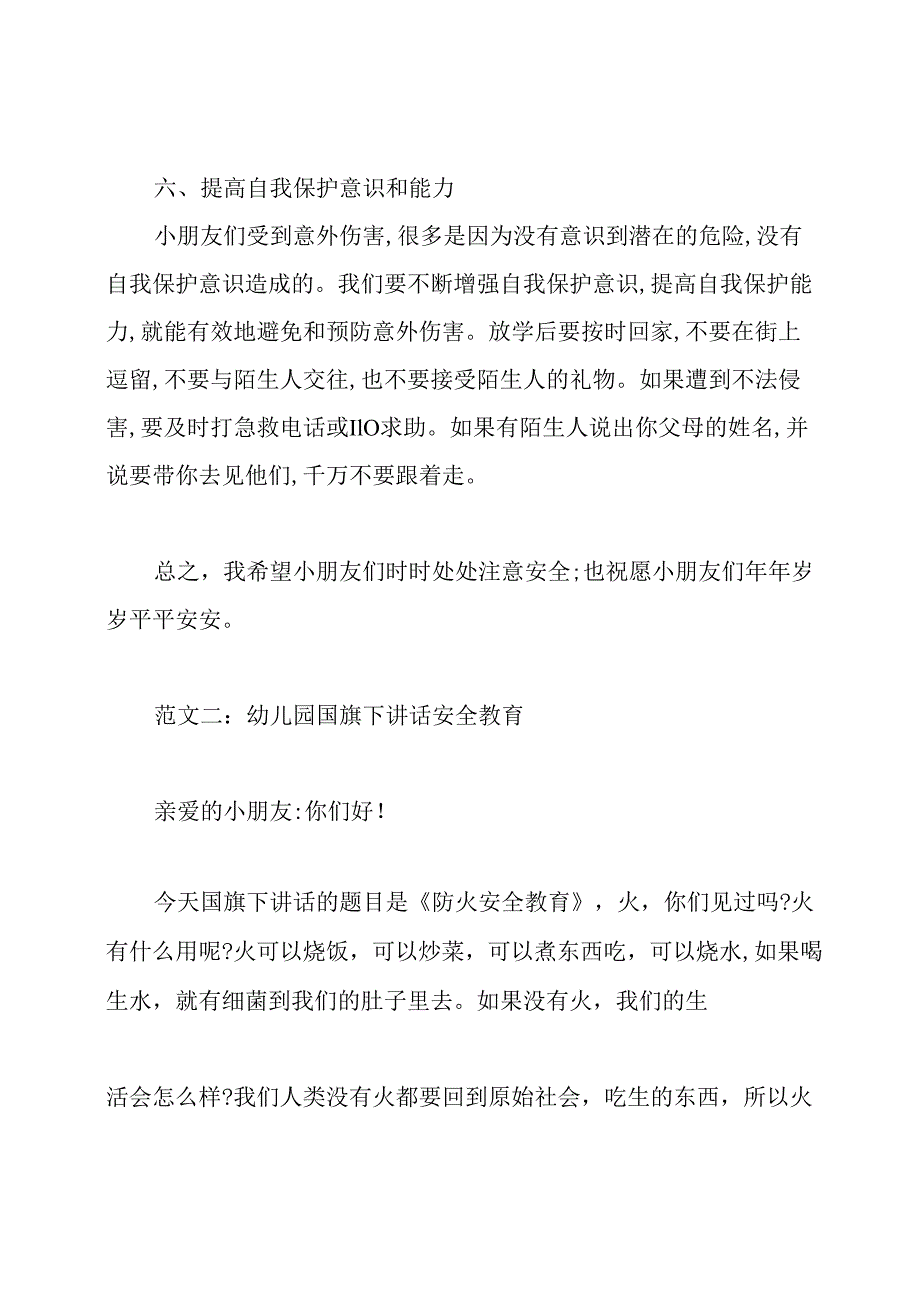 六、提高自我保护意识和能力

小朋友们受到意外伤害,很多是因为没有意识到潜在的危险,没有自我保护意识造成的。我们要不断增强自我保护意识,提高自我保护能力,就能有效地避免和预防意外伤害。放学后要按时回家,不要在街上逗留,不要与陌生人交往,也不要接受陌生人的礼物。如果遭到不法侵害,要及时打急救电话或IlO求助。如果有陌生人说出你父母的姓名,并说要带你去见他们,千万不要跟着走。

总之，我希望小朋友们时时处处注意安全;也祝愿小朋友们年年岁岁平平安安。

范文二：幼儿园国旗下讲话安全教育

亲爱的小朋友:你们好!

今天国旗下讲话的题目是《防火安全教育》，火，你们见过吗?火有什么用呢?火可以烧饭，可以炒菜，可以煮东西吃，可以烧水,如果喝生水，就有细菌到我们的肚子里去。如果没有火，我们的生

活会怎么样?我们人类没有火都要回到原始社会，吃生的东西，所以火